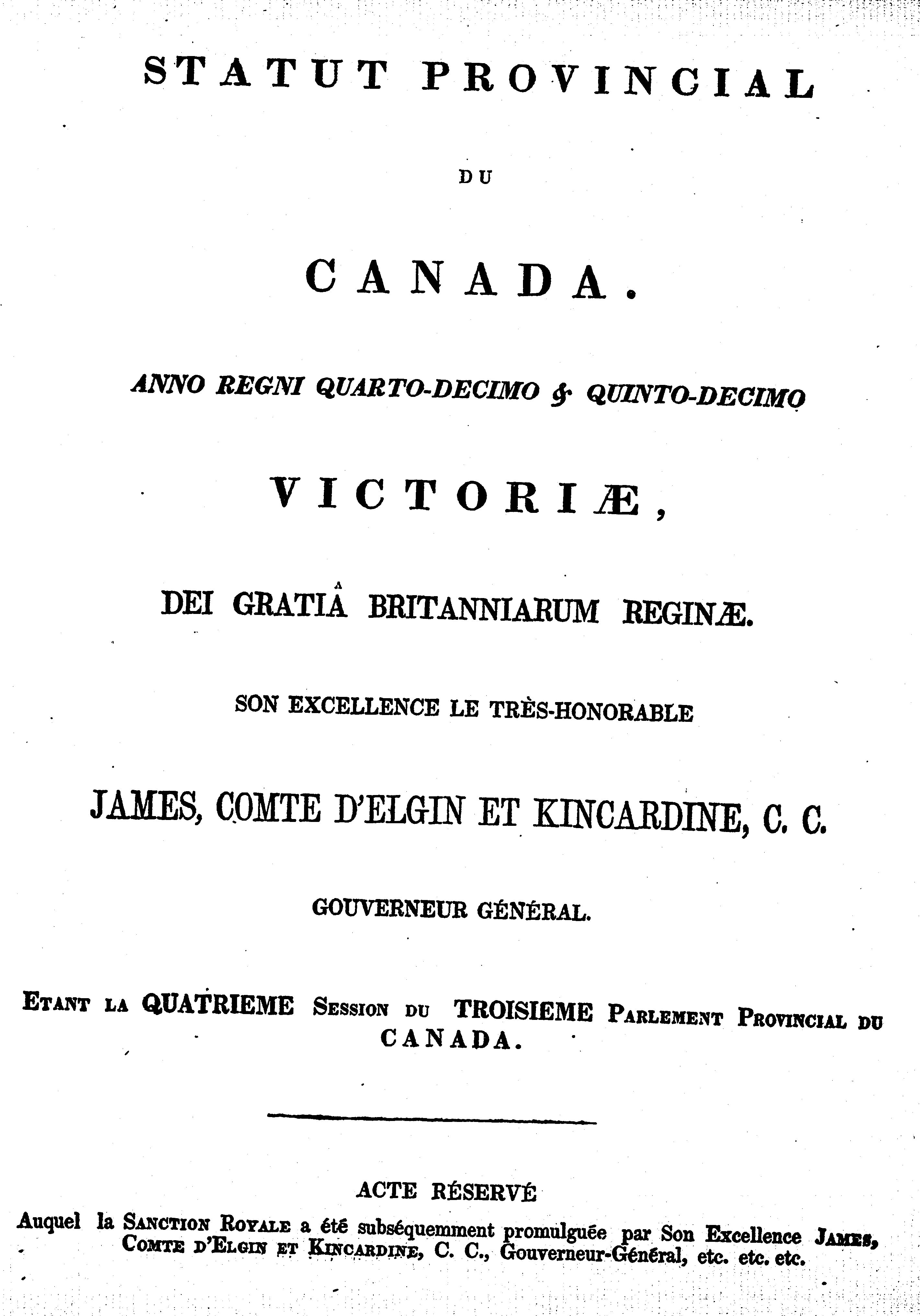 STATUT PROVINCIAL

DU

CANADA.

ANNO REGNI QUARTO-DECIMO & QUINTO-DECIMO

VICTORIÆ,

DEI GRATIÂ BRITANNIARUM REGINÆ.

SON EXCELLENCE LE TRÈS-HONORABLE

JAMES, COMTE D'ELGIN ET KINCARDINE, C. C.

GOUVERNEUR GÉNÉRAL.

ETANT LA QUATRIEME SESSION DU TROISIEME PARLEMENT PROVINCIAL DU CANADA.

ACTE RÉSERVÉ

Auquel la SANCTION ROYALE a été subséquemment promulguée par Son Excellence JAMES, COMTE D'ELGIN ET KINCARDINE, C. C., Gouverneur-Général, etc. etc. etc.